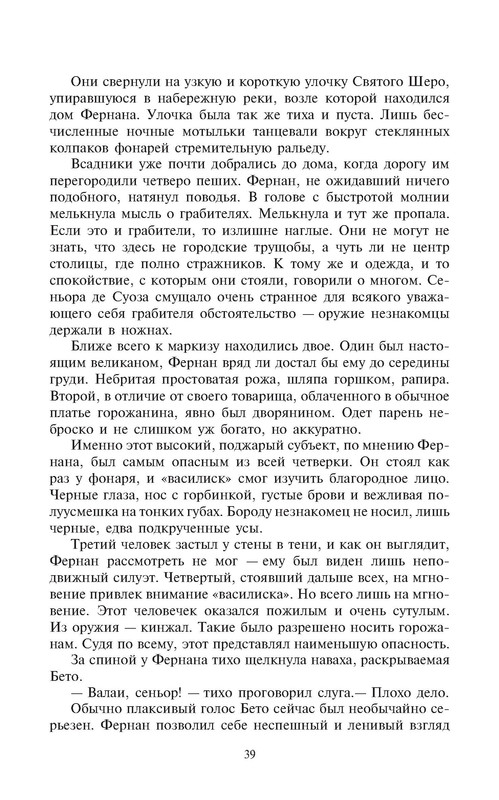 Они свернули на узкую и короткую улочку Святого Шеро, упиравшуюся в набережную реки, возле которой находился дом Фернана. Улочка была так же тиха и пуста. Лишь бесчисленные ночные мотыльки танцевали вокруг стеклянных колпаков фонарей стремительную ральеду.

Всадники уже почти добрались до дома, когда дорогу им перегородили четверо пеших. Фернан, не ожидавший ничего подобного, натянул поводья. В голове с быстротой молнии мелькнула мысль о грабителях. Мелькнула и тут же пропала. Если это и грабители, то излишне наглые. Они не могут не знать, что здесь не городские трущобы, а чуть ли не центр столицы, где полно стражников. К тому же и одежда, и то спокойствие, с которым они стояли, говорили о многом. Сеньора де Суоза смущало очень странное для всякого уважающего себя грабителя обстоятельство — оружие незнакомцы держали в ножнах.

Ближе всего к маркизу находились двое. Один был настоящим великаном, Фернан вряд ли достал бы ему до середины груди. Небритая простоватая рожа, шляпа горшком, рапира. Второй, в отличие от своего товарища, облаченного в обычное платье горожанина, явно был дворянином. Одет парень неброско и не слишком уж богато, но аккуратно.

Именно этот высокий, поджарый субъект, по мнению Фернана, был самым опасным из всей четверки. Он стоял как раз у фонаря, и «василиск» смог изучить благородное лицо. Черные глаза, нос с горбинкой, густые брови и вежливая полуусмешка на тонких губах. Бороду незнакомец не носил, лишь черные, едва подкрученные усы.

Третий человек застыл у стены в тени, и как он выглядит, Фернан рассмотреть не мог — ему был виден лишь неподвижный силуэт. Четвертый, стоявший дальше всех, на мгновение привлек внимание «василиска». Но всего лишь на мгновение. Этот человечек оказался пожилым и очень сутулым. Из оружия — кинжал. Такие было разрешено носить горожанам. Судя по всему, этот представлял наименьшую опасность.

За спиной у Фернана тихо щелкнула наваха, раскрываемая Бето.

— Валаи, сеньор! — тихо проговорил слуга.— Плохо дело.

Обычно плаксивый голос Бето сейчас был необычайно серьезен. Фернан позволил себе неспешный и ленивый взгляд

39